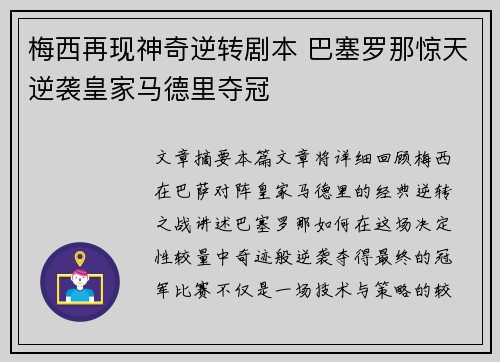 梅西再现神奇逆转剧本 巴塞罗那惊天逆袭皇家马德里夺冠

文章摘要本篇文章将详细回顾梅西在巴萨对阵皇家马德里的经典逆转之战讲述巴塞罗那如何在这场决定性较量中奇迹般逆袭夺得最终的冠军比赛不仅是一场技术与策略的较